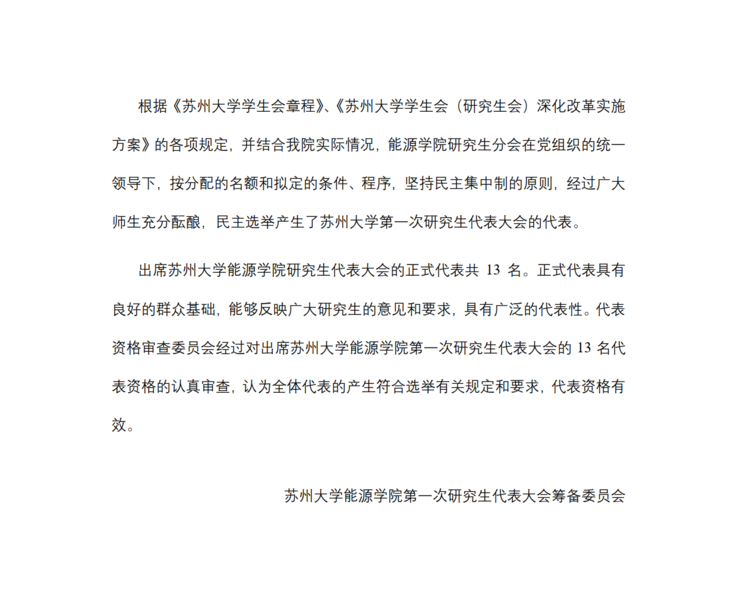 根据《苏州大学学生会章程》、《苏州大学学生会（研究生会）深化改革实施方案》的各项规定，并结合我院实际情况，能源学院研究生分会在党组织的统一领导下，按分配的名额和拟定的条件、程序，坚持民主集中制的原则，经过广大师生充分酝酿，民主选举产生了苏州大学第一次研究生代表大会的代表。

出席苏州大学能源学院研究生代表大会的正式代表共 13 名。正式代表具有良好的群众基础，能够反映广大研究生的意见和要求，具有广泛的代表性。代表资格审查委员会经过对出席苏州大学能源学院第一次研究生代表大会的 13 名代表资格的认真审查，认为全体代表的产生符合选举有关规定和要求，代表资格有效。

苏州大学能源学院第一次研究生代表大会筹备委员会